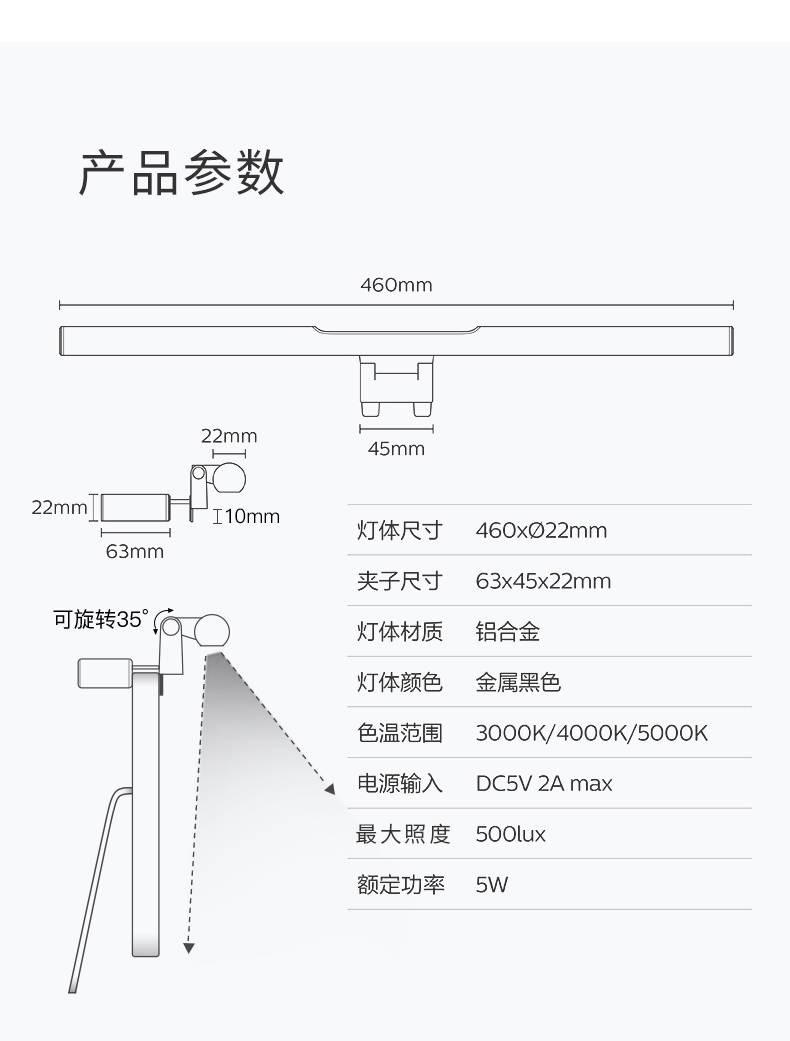 产品参数

460mm

45mm

22mm

22mm

10mm

63mm

可旋转35°

| 灯体尺寸 | 460xØ22mm |
|---|---|
| 夹子尺寸 | 63x45x22mm |
| 灯体材质 | 铝合金 |
| 灯体颜色 | 金属黑色 |
| 色温范围 | 3000K/4000K/5000K |
| 电源输入 | DC5V 2A max |
| 最大照度 | 500lux |
| 额定功率 | 5W |